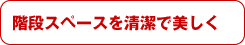 階段スペースを清潔で美しく